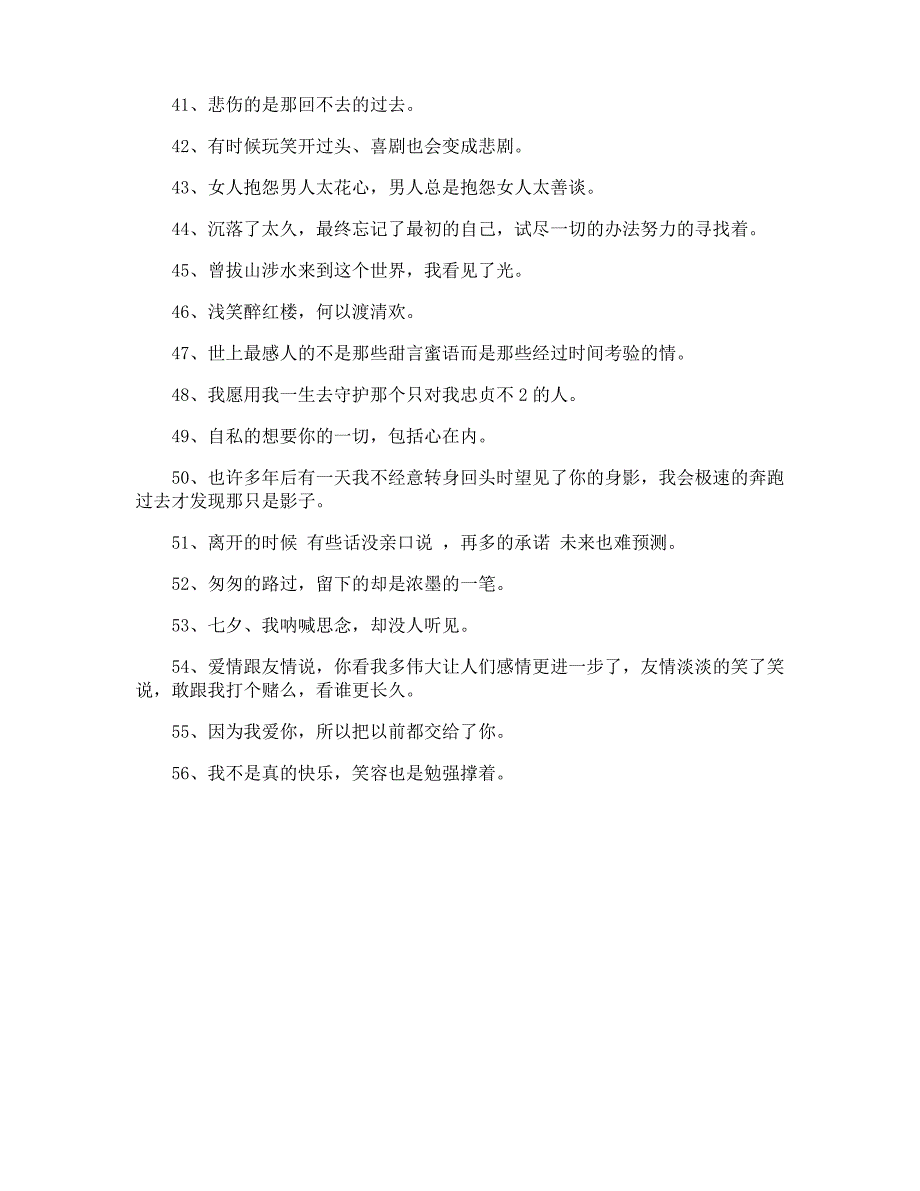 41、悲伤的是那回不去的过去。

42、有时候玩笑开过头、喜剧也会变成悲剧。

43、女人抱怨男人太花心，男人总是抱怨女人太善谈。

44、沉落了太久，最终忘记了最初的自己，试尽一切的办法努力的寻找着。

45、曾拔山涉水来到这个世界，我看见了光。

46、浅笑醉红楼，何以渡清欢。

47、世上最感人的不是那些甜言蜜语而是那些经过时间考验的情。

48、我愿用我一生去守护那个只对我忠贞不 2 的人。

49、自私的想要你的一切，包括心在内。

50、也许多年后有一天我不经意转身回头时望见了你的身影，我会极速的奔跑过去才发现那只是影子。

51、离开的时候 有些话没亲口说 ，再多的承诺 未来也难预测。

52、匆匆的路过，留下的却是浓墨的一笔。

53、七夕、我呐喊思念，却没人听见。

54、爱情跟友情说，你看我多伟大让人们感情更进一步了，友情淡淡的笑了笑说，敢跟我打个赌么，看谁更长久。

55、因为我爱你，所以把以前都交给了你。

56、我不是真的快乐，笑容也是勉强撑着。